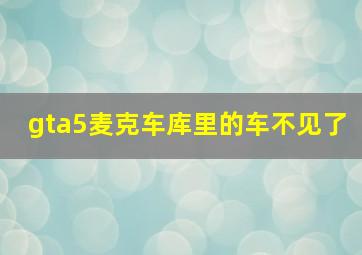 gta5麦克车库里的车不见了